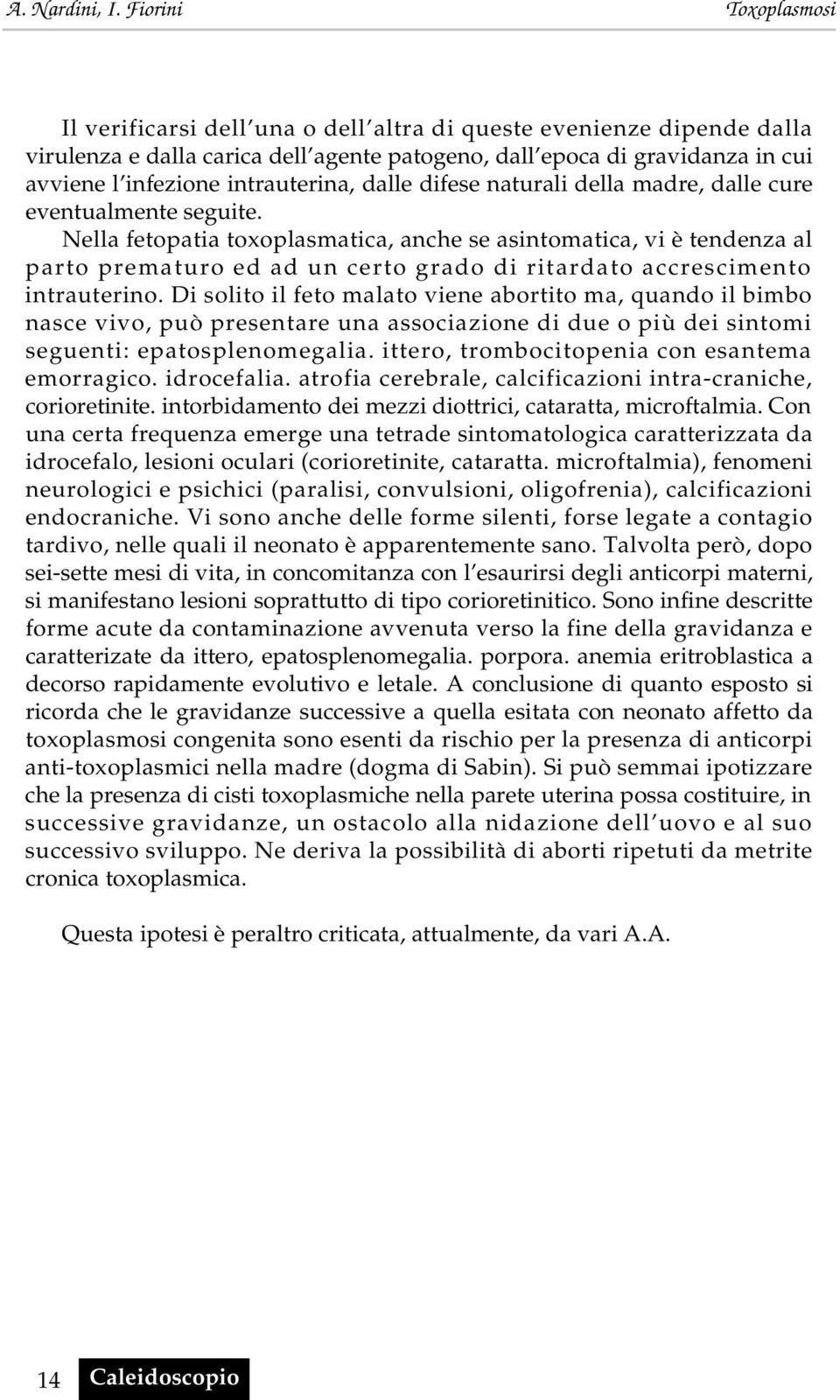 A. Nardini, I. Fiorini

Toxoplasmosi

Il verificarsi dell una o dell altra di queste evenienze dipende dalla virulenza e dalla carica dell agente patogeno, dall epoca di gravidanza in cui avviene l infezione intrauterina, dalle difese naturali della madre, dalle cure eventualmente seguite.
Nella fetopatia toxoplasmatica, anche se asintomatica, vi è tendenza al parto prematuro ed ad un certo grado di ritardato accrescimento intrauterino. Di solito il feto malato viene abortito ma, quando il bimbo nasce vivo, può presentare una associazione di due o più dei sintomi seguenti: epatosplenomegalia. ittero, trombocitopenia con esantema emorragico. idrocefalia. atrofia cerebrale, calcificazioni intra-craniche, corioretinite. intorbidamento dei mezzi diottrici, cataratta, microftalmia. Con una certa frequenza emerge una tetrade sintomatologica caratterizzata da idrocefalo, lesioni oculari (corioretinite, cataratta. microftalmia), fenomeni neurologici e psichici (paralisi, convulsioni, oligofrenia), calcificazioni endocraniche. Vi sono anche delle forme silenti, forse legate a contagio tardivo, nelle quali il neonato è apparentemente sano. Talvolta però, dopo sei-sette mesi di vita, in concomitanza con l esaurirsi degli anticorpi materni, si manifestano lesioni soprattutto di tipo corioretinitico. Sono infine descritte forme acute da contaminazione avvenuta verso la fine della gravidanza e caratterizate da ittero, epatosplenomegalia. porpora. anemia eritroblastica a decorso rapidamente evolutivo e letale. A conclusione di quanto esposto si ricorda che le gravidanze successive a quella esitata con neonato affetto da toxoplasmosi congenita sono esenti da rischio per la presenza di anticorpi anti-toxoplasmici nella madre (dogma di Sabin). Si può semmai ipotizzare che la presenza di cisti toxoplasmiche nella parete uterina possa costituire, in successive gravidanze, un ostacolo alla nidazione dell uovo e al suo successivo sviluppo. Ne deriva la possibilità di aborti ripetuti da metrite cronica toxoplasmica.

Questa ipotesi è peraltro criticata, attualmente, da vari A.A.

14 Caleidoscopio